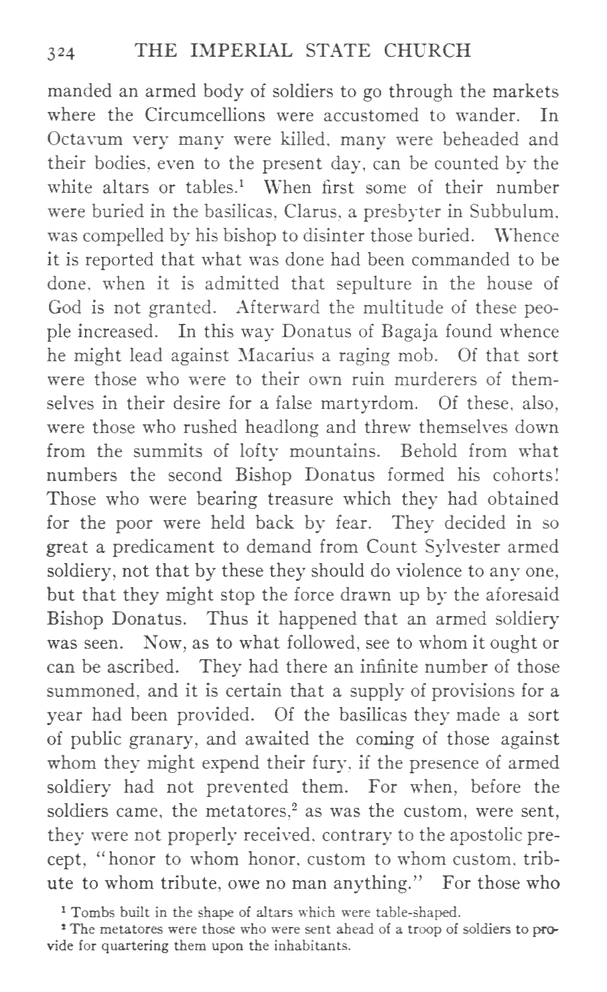 324 THE IMPERIAL STATE CHURCH

manded an armed body of soldiers to go through the markets where the Circumcellions were accustomed to wander. In Octavum very many were killed, many were beheaded and their bodies, even to the present day, can be counted by the white altars or tables.$^1$ When first some of their number were buried in the basilicas, Clarus, a presbyter in Subbulum, was compelled by his bishop to disinter those buried. Whence it is reported that what was done had been commanded to be done, when it is admitted that sepulture in the house of God is not granted. Afterward the multitude of these people increased. In this way Donatus of Bagaja found whence he might lead against Macarius a raging mob. Of that sort were those who were to their own ruin murderers of themselves in their desire for a false martyrdom. Of these, also, were those who rushed headlong and threw themselves down from the summits of lofty mountains. Behold from what numbers the second Bishop Donatus formed his cohorts! Those who were bearing treasure which they had obtained for the poor were held back by fear. They decided in so great a predicament to demand from Count Sylvester armed soldiery, not that by these they should do violence to any one, but that they might stop the force drawn up by the aforesaid Bishop Donatus. Thus it happened that an armed soldiery was seen. Now, as to what followed, see to whom it ought or can be ascribed. They had there an infinite number of those summoned, and it is certain that a supply of provisions for a year had been provided. Of the basilicas they made a sort of public granary, and awaited the coming of those against whom they might expend their fury, if the presence of armed soldiery had not prevented them. For when, before the soldiers came, the metatores,$^2$ as was the custom, were sent, they were not properly received, contrary to the apostolic precept, "honor to whom honor, custom to whom custom, tribute to whom tribute, owe no man anything." For those who

$^1$ Tombs built in the shape of altars which were table-shaped.
$^2$ The metatores were those who were sent ahead of a troop of soldiers to provide for quartering them upon the inhabitants.